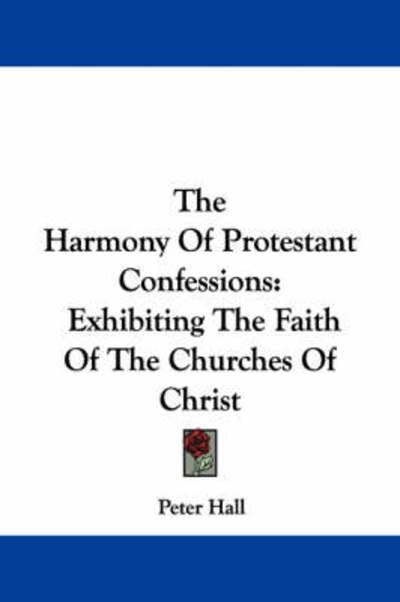 The Harmony Of Protestant Confessions: Exhibiting The Faith Of The Churches Of Christ

Peter Hall